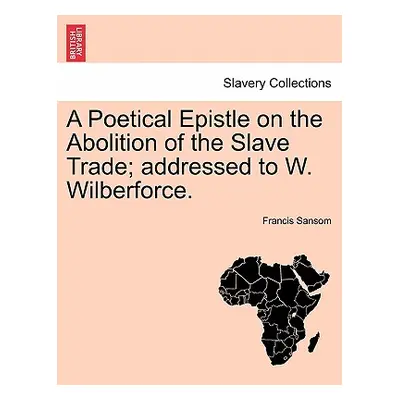 BRITISH LIBRARY

Slavery Collections

A Poetical Epistle on the Abolition of the Slave Trade; addressed to W. Wilberforce.

Francis Sansom